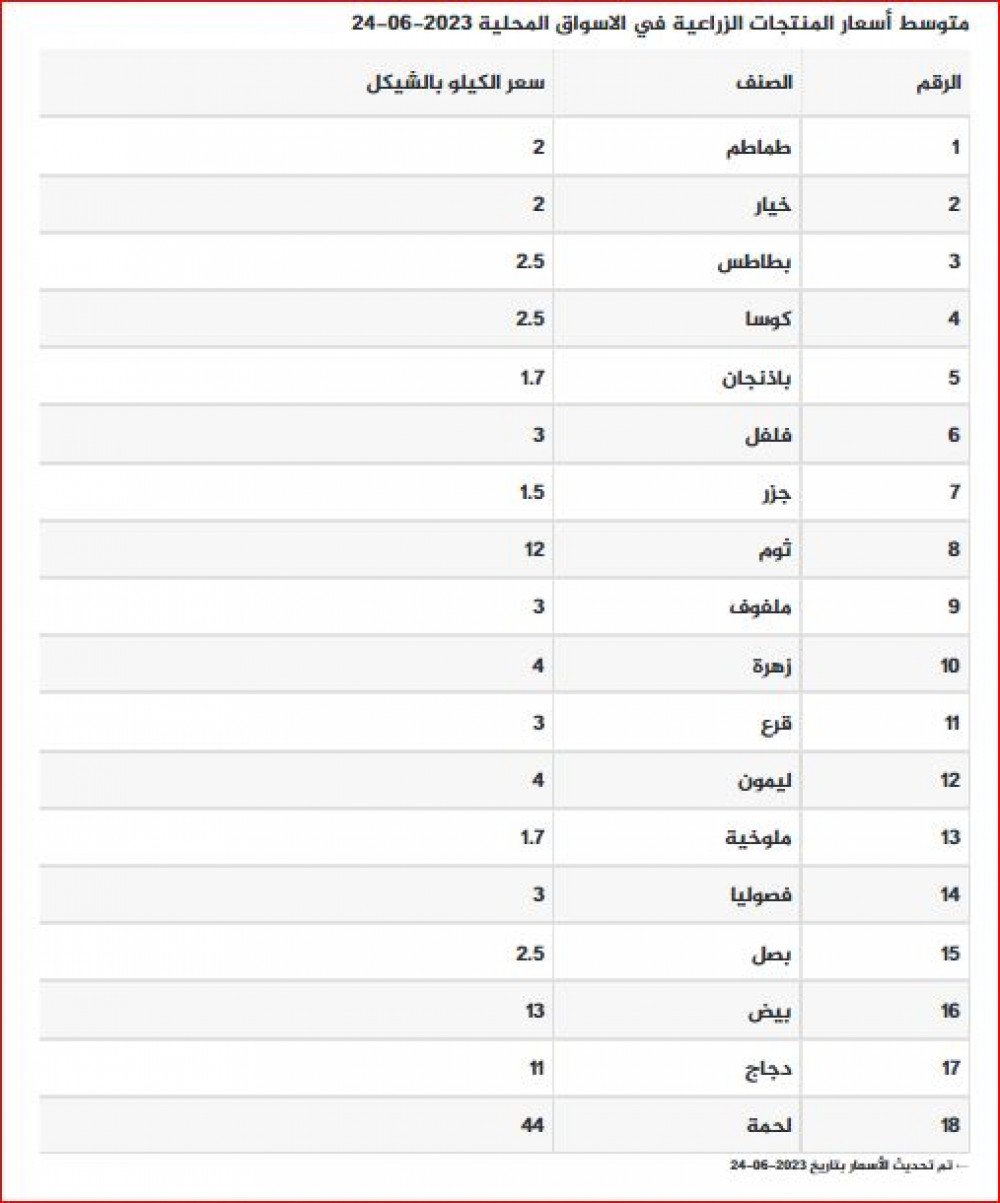 متوسط أسعار المنتجات الزراعية في الاسواق المحلية 2023-06-24

| الرقم | الصنف | سعر الكيلو بالشيكل |
|---|---|---|
| 1 | طماطم | 2 |
| 2 | خيار | 2 |
| 3 | بطاطس | 2.5 |
| 4 | كوسا | 2.5 |
| 5 | باذنجان | 1.7 |
| 6 | فلفل | 3 |
| 7 | جزر | 1.5 |
| 8 | ثوم | 12 |
| 9 | ملفوف | 3 |
| 10 | زهرة | 4 |
| 11 | قرع | 3 |
| 12 | ليمون | 4 |
| 13 | ملوخية | 1.7 |
| 14 | فصوليا | 3 |
| 15 | بصل | 2.5 |
| 16 | بيض | 13 |
| 17 | دجاج | 11 |
| 18 | لحمة | 44 |

← تم تحديث الأسعار بتاريخ 2023-06-24